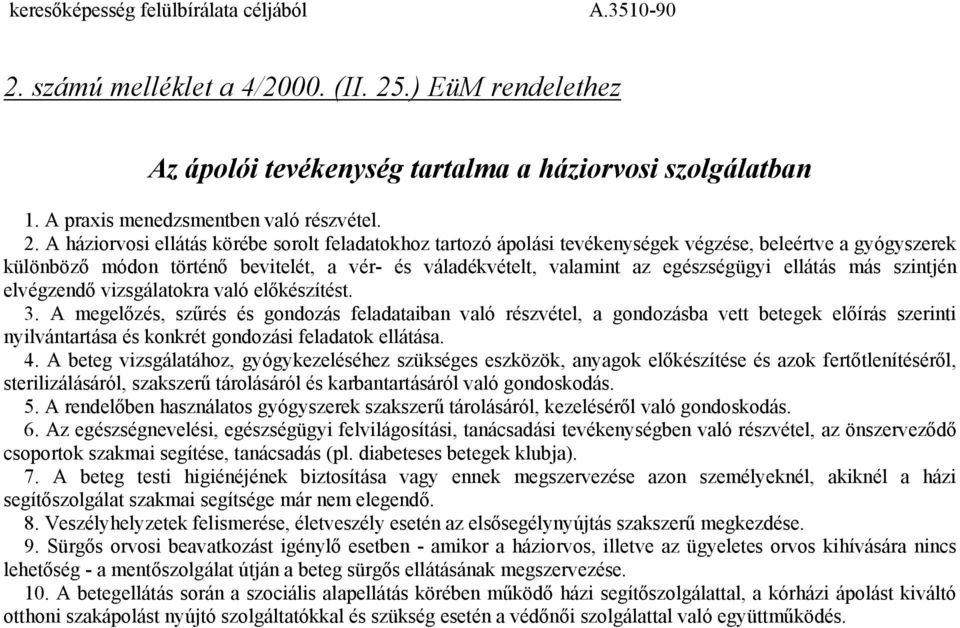 keresőképesség felülbírálata céljából A.3510-90

2. számú melléklet a 4/2000. (II. 25.) EüM rendelethez

Az ápolói tevékenység tartalma a háziorvosi szolgálatban

1. A praxis menedzsmentben való részvétel.

2. A háziorvosi ellátás körébe sorolt feladatokhoz tartozó ápolási tevékenységek végzése, beleértve a gyógyszerek különböző módon történő bevitelét, a vér- és váladékvételt, valamint az egészségügyi ellátás más szintjén elvégzendő vizsgálatokra való előkészítést.

3. A megelőzés, szűrés és gondozás feladataiban való részvétel, a gondozásba vett betegek előírás szerinti nyilvántartása és konkrét gondozási feladatok ellátása.

4. A beteg vizsgálatához, gyógykezeléséhez szükséges eszközök, anyagok előkészítése és azok fertőtlenítéséről, sterilizálásáról, szakszerű tárolásáról és karbantartásáról való gondoskodás.

5. A rendelőben használatos gyógyszerek szakszerű tárolásáról, kezeléséről való gondoskodás.

6. Az egészségnevelési, egészségügyi felvilágosítási, tanácsadási tevékenységben való részvétel, az önszerveződő csoportok szakmai segítése, tanácsadás (pl. diabeteses betegek klubja).

7. A beteg testi higiénéjének biztosítása vagy ennek megszervezése azon személyeknél, akiknél a házi segítőszolgálat szakmai segítsége már nem elegendő.

8. Veszélyhelyzetek felismerése, életveszély esetén az elsősegélynyújtás szakszerű megkezdése.

9. Sürgős orvosi beavatkozást igénylő esetben - amikor a háziorvos, illetve az ügyeletes orvos kihívására nincs lehetőség - a mentőszolgálat útján a beteg sürgős ellátásának megszervezése.

10. A betegellátás során a szociális alapellátás körében működő házi segítőszolgálattal, a kórházi ápolást kiváltó otthoni szakápolást nyújtó szolgáltatókkal és szükség esetén a védőnői szolgálattal való együttműködés.